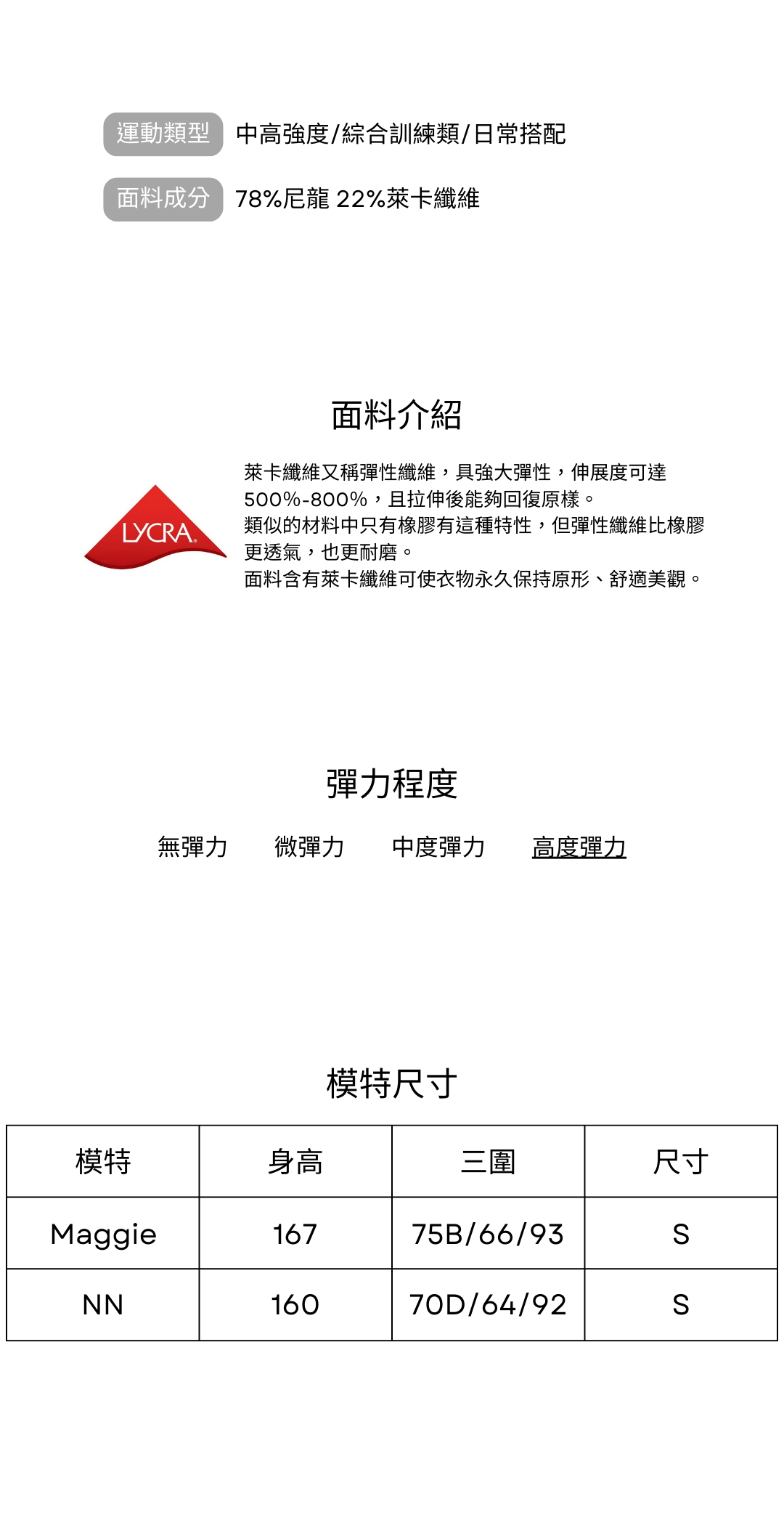 運動類型 中高強度/綜合訓練類/日常搭配

面料成分 78%尼龍 22%萊卡纖維

面料介紹

LYCRA

萊卡纖維又稱彈性纖維，具強大彈性，伸展度可達500%-800%，且拉伸後能夠回復原樣。
類似的材料中只有橡膠有這種特性，但彈性纖維比橡膠更透氣，也更耐磨。
面料含有萊卡纖維可使衣物永久保持原形、舒適美觀。

彈力程度

無彈力 微彈力 中度彈力 高度彈力

模特尺寸

| 模特 | 身高 | 三圍 | 尺寸 |
|---|---|---|---|
| Maggie | 167 | 75B/66/93 | S |
| NN | 160 | 70D/64/92 | S |